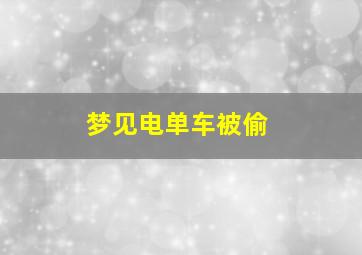 梦见电单车被偷